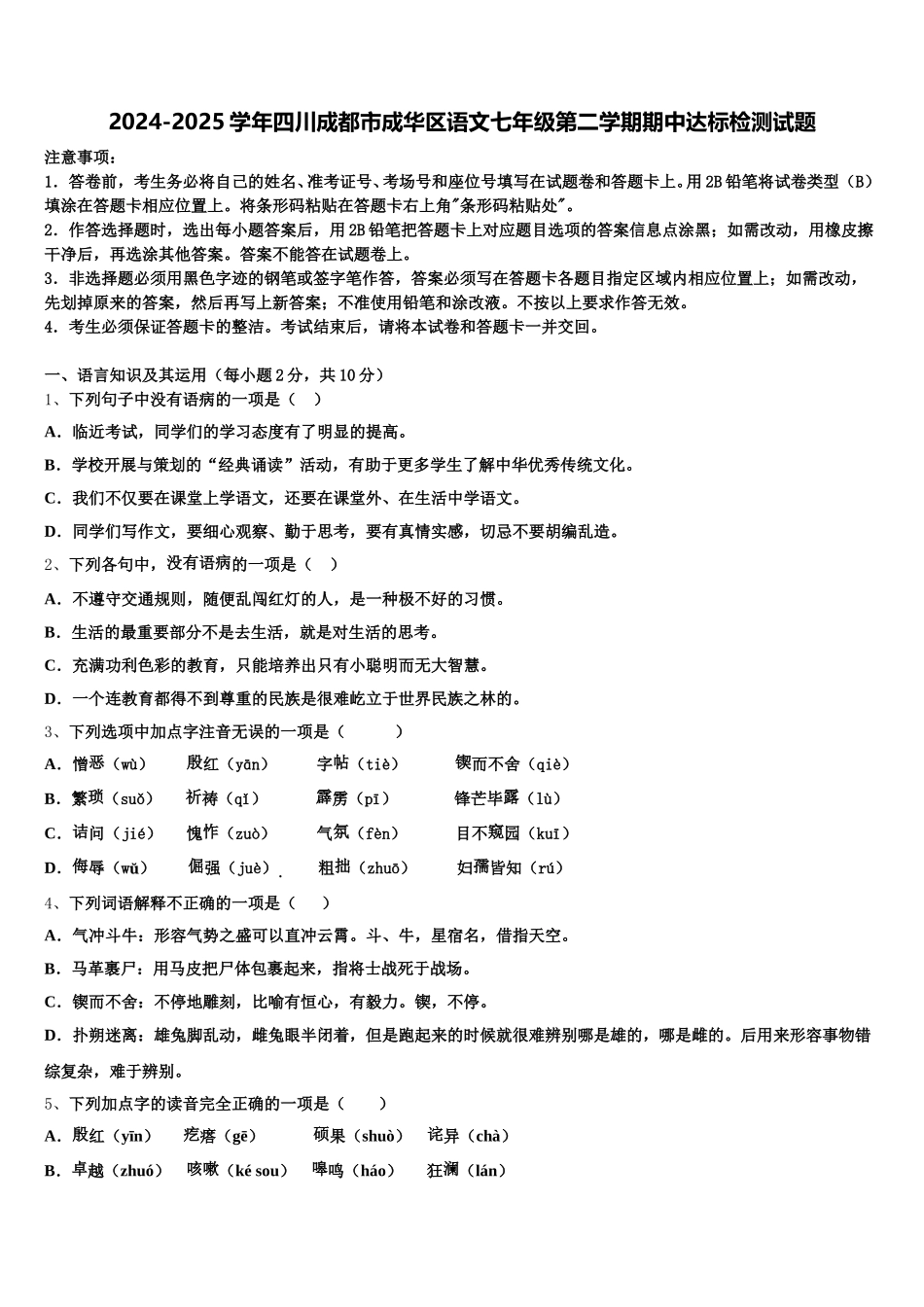 2024-2025 学年四川成都市成华区语文七年级第二学期期中达标检测试题

注意事项：
1．答卷前，考生务必将自己的姓名、准考证号、考场号和座位号填写在试题卷和答题卡上。用 2B 铅笔将试卷类型（B）填涂在答题卡相应位置上。将条形码粘贴在答题卡右上角"条形码粘贴处"。
2．作答选择题时，选出每小题答案后，用 2B 铅笔把答题卡上对应题目选项的答案信息点涂黑；如需改动，用橡皮擦干净后，再选涂其他答案。答案不能答在试题卷上。
3．非选择题必须用黑色字迹的钢笔或签字笔作答，答案必须写在答题卡各题目指定区域内相应位置上；如需改动，先划掉原来的答案，然后再写上新答案；不准使用铅笔和涂改液。不按以上要求作答无效。
4．考生必须保证答题卡的整洁。考试结束后，请将本试卷和答题卡一并交回。

一、语言知识及其运用（每小题 2 分，共 10 分）
1、下列句子中没有语病的一项是（ ）
A．临近考试，同学们的学习态度有了明显的提高。
B．学校开展与策划的“经典诵读”活动，有助于更多学生了解中华优秀传统文化。
C．我们不仅要在课堂上学语文，还要在课堂外、在生活中学语文。
D．同学们写作文，要细心观察、勤于思考，要有真情实感，切忌不要胡编乱造。
2、下列各句中，没有语病的一项是（ ）
A．不遵守交通规则，随便乱闯红灯的人，是一种极不好的习惯。
B．生活的最重要部分不是去生活，就是对生活的思考。
C．充满功利色彩的教育，只能培养出只有小聪明而无大智慧。
D．一个连教育都得不到尊重的民族是很难屹立于世界民族之林的。
3、下列选项中加点字注音无误的一项是（ ）
A．憎恶（wù） 殷红（yān） 字帖（tiè） 锲而不舍（qiè）
B．繁琐（suǒ） 祈祷（qǐ） 霹雳（pī） 锋芒毕露（lù）
C．诘问（jié） 愧怍（zuò） 气氛（fèn） 目不窥园（kuī）
D．侮辱（wǔ） 倔强（juè） 粗拙（zhuō） 妇孺皆知（rú）
4、下列词语解释不正确的一项是（ ）
A．气冲斗牛：形容气势之盛可以直冲云霄。斗、牛，星宿名，借指天空。
B．马革裹尸：用马皮把尸体包裹起来，指将士战死于战场。
C．锲而不舍：不停地雕刻，比喻有恒心，有毅力。锲，不停。
D．扑朔迷离：雄兔脚乱动，雌兔眼半闭着，但是跑起来的时候就很难辨别哪是雄的，哪是雌的。后用来形容事物错综复杂，难于辨别。
5、下列加点字的读音完全正确的一项是（ ）
A．殷红（yīn） 疙瘩（gē） 硕果（shuò） 诧异（chà）
B．卓越（zhuó） 咳嗽（ké sou） 嗥鸣（háo） 狂澜（lán）